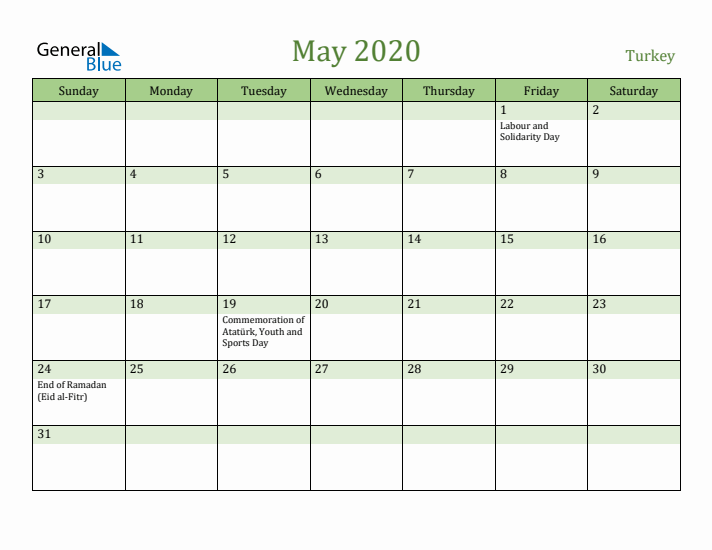 General Blue

May 2020

Turkey

| Sunday | Monday | Tuesday | Wednesday | Thursday | Friday | Saturday |
|---|---|---|---|---|---|---|
| | | | | | 1 Labour and Solidarity Day | 2 |
| 3 | 4 | 5 | 6 | 7 | 8 | 9 |
| 10 | 11 | 12 | 13 | 14 | 15 | 16 |
| 17 | 18 | 19 Commemoration of Atatürk, Youth and Sports Day | 20 | 21 | 22 | 23 |
| 24 End of Ramadan (Eid al-Fitr) | 25 | 26 | 27 | 28 | 29 | 30 |
| 31 | | | | | | |